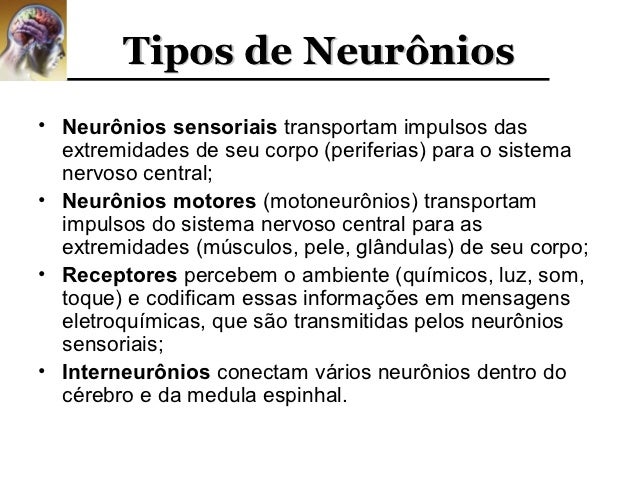 Tipos de Neurônios

• Neurônios sensoriais transportam impulsos das extremidades de seu corpo (periferias) para o sistema nervoso central;
• Neurônios motores (motoneurônios) transportam impulsos do sistema nervoso central para as extremidades (músculos, pele, glândulas) de seu corpo;
• Receptores percebem o ambiente (químicos, luz, som, toque) e codificam essas informações em mensagens eletroquímicas, que são transmitidas pelos neurônios sensoriais;
• Interneurônios conectam vários neurônios dentro do cérebro e da medula espinhal.